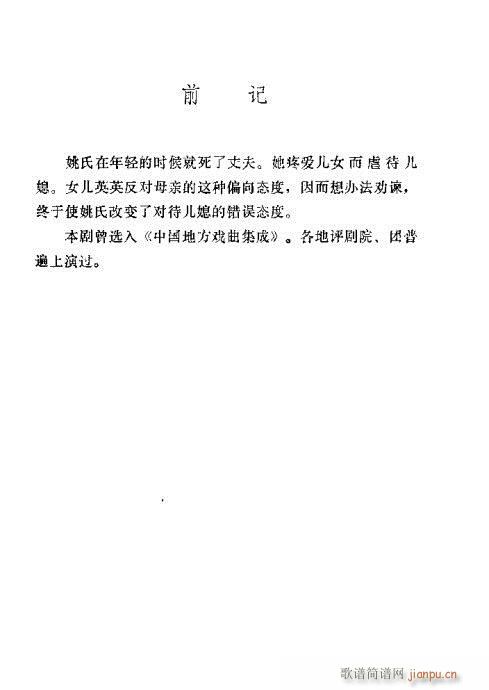 前　记

姚氏在年轻的时候就死了丈夫。她疼爱儿女而虐待儿媳。女儿英英反对母亲的这种偏向态度，因而想办法劝谏，终于使姚氏改变了对待儿媳的错误态度。

本剧曾选入《中国地方戏曲集成》。各地评剧院、团普遍上演过。

歌谱简谱网 jianpu.cn